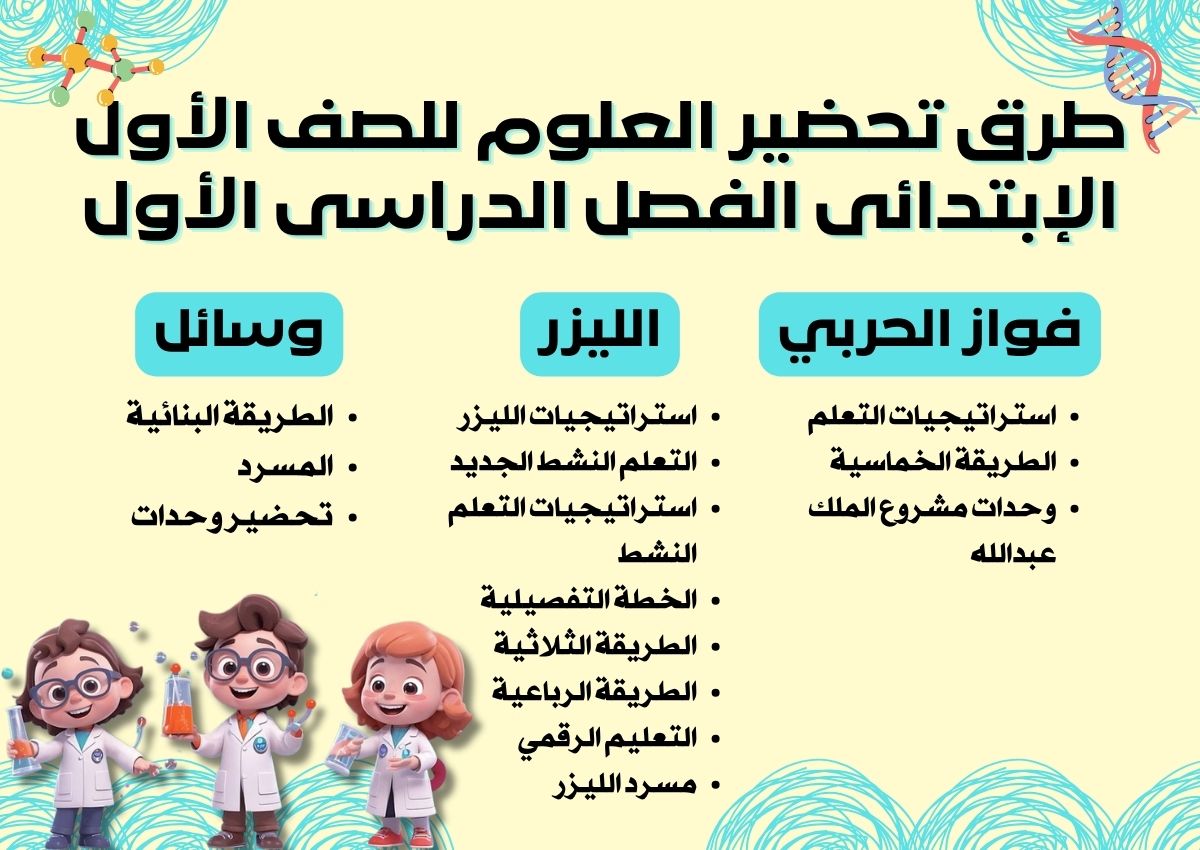 طرق تحضير العلوم للصف الأول الإبتدائى الفصل الدراسى الأول

فواز الحربي

- استراتيجيات التعلم
- الطريقة الخماسية
- وحدات مشروع الملك عبدالله

الليزر

- استراتيجيات الليزر
- التعلم النشط الجديد
- استراتيجيات التعلم النشط
- الخطة التفصيلية
- الطريقة الثلاثية
- الطريقة الرباعية
- التعليم الرقمي
- مسرد الليزر

وسائل

- الطريقة البنائية
- المسرد
- تحضير وحدات